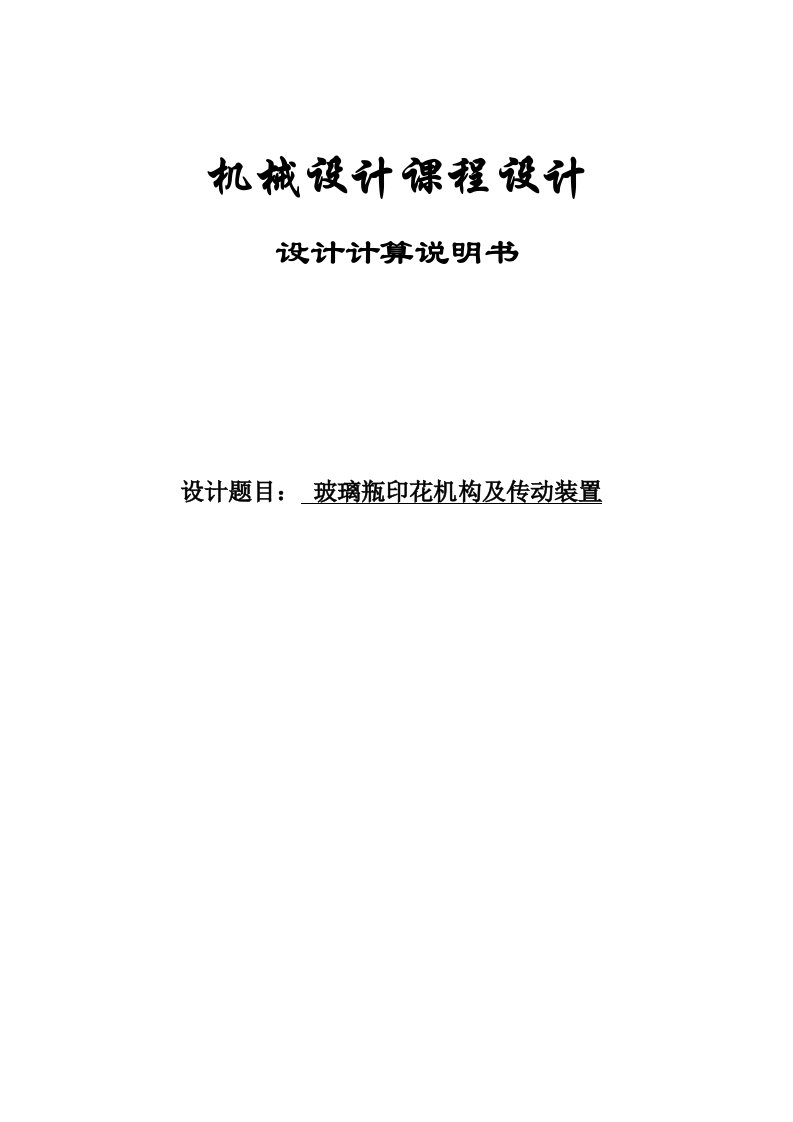 机械设计课程设计

设计计算说明书

设计题目：  玻璃瓶印花机构及传动装置